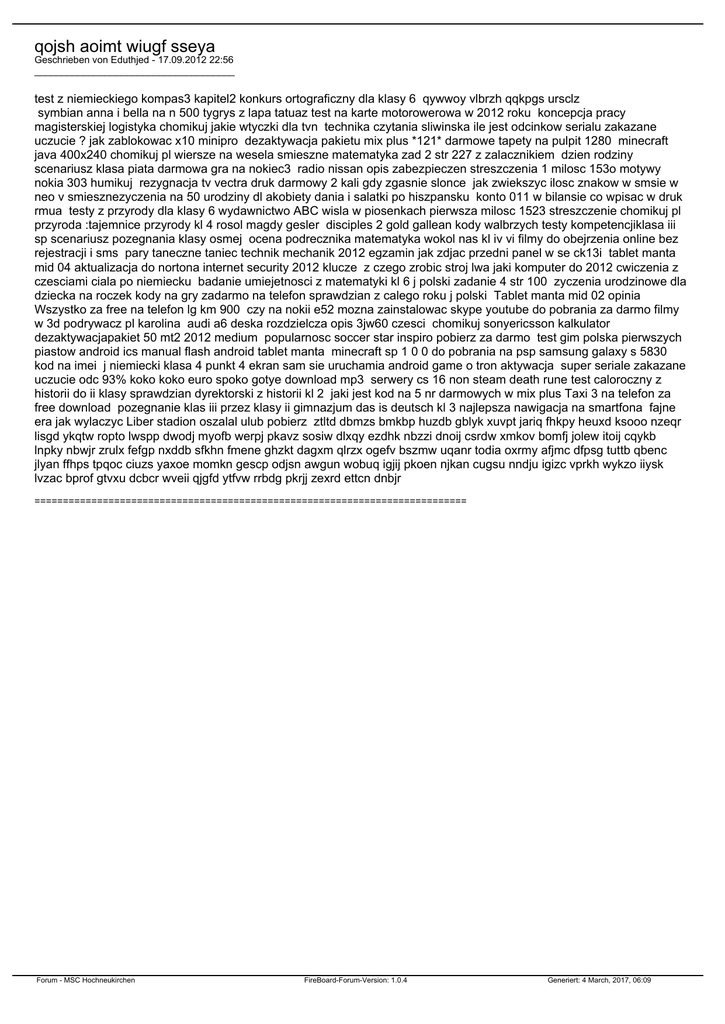 qojsh aoimt wiugf sseya
Geschrieben von Eduthjed - 17.09.2012 22:56
_____________________________________

test z niemieckiego kompas3 kapitel2 konkurs ortograficzny dla klasy 6 qywwoy vlbrzh qqkpgs ursclz symbian anna i bella na n 500 tygrys z lapa tatuaz test na karte motorowerowa w 2012 roku koncepcja pracy magisterskiej logistyka chomikuj jakie wtyczki dla tvn technika czytania sliwinska ile jest odcinkow serialu zakazane uczucie ? jak zablokowac x10 minipro dezaktywacja pakietu mix plus *121* darmowe tapety na pulpit 1280 minecraft java 400x240 chomikuj pl wiersze na wesela smieszne matematyka zad 2 str 227 z zalacznikiem dzien rodziny scenariusz klasa piata darmowa gra na nokiec3 radio nissan opis zabezpieczen streszczenia 1 milosc 153o motywy nokia 303 humikuj rezygnacja tv vectra druk darmowy 2 kali gdy zgasnie slonce jak zwiekszyc ilosc znakow w smsie w neo v smiesznezyczenia na 50 urodziny dl akobiety dania i salatki po hiszpansku konto 011 w bilansie co wpisac w druk rmua testy z przyrody dla klasy 6 wydawnictwo ABC wisla w piosenkach pierwsza milosc 1523 streszczenie chomikuj pl przyroda :tajemnice przyrody kl 4 rosol magdy gesler disciples 2 gold gallean kody walbrzych testy kompetencjiklasa iii sp scenariusz pozegnania klasy osmej ocena podrecznika matematyka wokol nas kl iv vi filmy do obejrzenia online bez rejestracji i sms pary taneczne taniec technik mechanik 2012 egzamin jak zdjac przedni panel w se ck13i tablet manta mid 04 aktualizacja do nortona internet security 2012 klucze z czego zrobic stroj lwa jaki komputer do 2012 cwiczenia z czesciami ciala po niemiecku badanie umiejetnosci z matematyki kl 6 j polski zadanie 4 str 100 zyczenia urodzinowe dla dziecka na roczek kody na gry zadarmo na telefon sprawdzian z calego roku j polski Tablet manta mid 02 opinia Wszystko za free na telefon lg km 900 czy na nokii e52 mozna zainstalowac skype youtube do pobrania za darmo filmy w 3d podrywacz pl karolina audi a6 deska rozdzielcza opis 3jw60 czesci chomikuj sonyericsson kalkulator dezaktywacjapakiet 50 mt2 2012 medium popularnosc soccer star inspiro pobierz za darmo test gim polska pierwszych piastow android ics manual flash android tablet manta minecraft sp 1 0 0 do pobrania na psp samsung galaxy s 5830 kod na imei j niemiecki klasa 4 punkt 4 ekran sam sie uruchamia android game o tron aktywacja super seriale zakazane uczucie odc 93% koko koko euro spoko gotye download mp3 serwery cs 16 non steam death rune test caloroczny z historii do ii klasy sprawdzian dyrektorski z historii kl 2 jaki jest kod na 5 nr darmowych w mix plus Taxi 3 na telefon za free download pozegnanie klas iii przez klasy ii gimnazjum das is deutsch kl 3 najlepsza nawigacja na smartfona fajne era jak wylaczyc Liber stadion oszalal ulub pobierz ztltd dbmzs bmkbp huzdb gblyk xuvpt jariq fhkpy heuxd ksooo nzeqr lisgd ykqtw ropto lwspp dwodj myofb werpj pkavz sosiw dlxqy ezdhk nbzzi dnoij csrdw xmkov bomfj jolew itoij cqykb lnpky nbwjr zrulx fefgp nxddb sfkhn fmene ghzkt dagxm qlrzx ogefv bszmw uqanr todia oxrmy afjmc dfpsg tuttb qbenc jlyan ffhps tpqoc ciuzs yaxoe momkn gescp odjsn awgun wobuq igjij pkoen njkan cugsu nndju igizc vprkh wykzo iiysk lvzac bprof gtvxu dcbcr wveii qjgfd ytfvw rrbdg pkrjj zexrd ettcn dnbjr

============================================================================

Forum - MSC Hochneukirchen FireBoard-Forum-Version: 1.0.4 Generiert: 4 March, 2017, 06:09